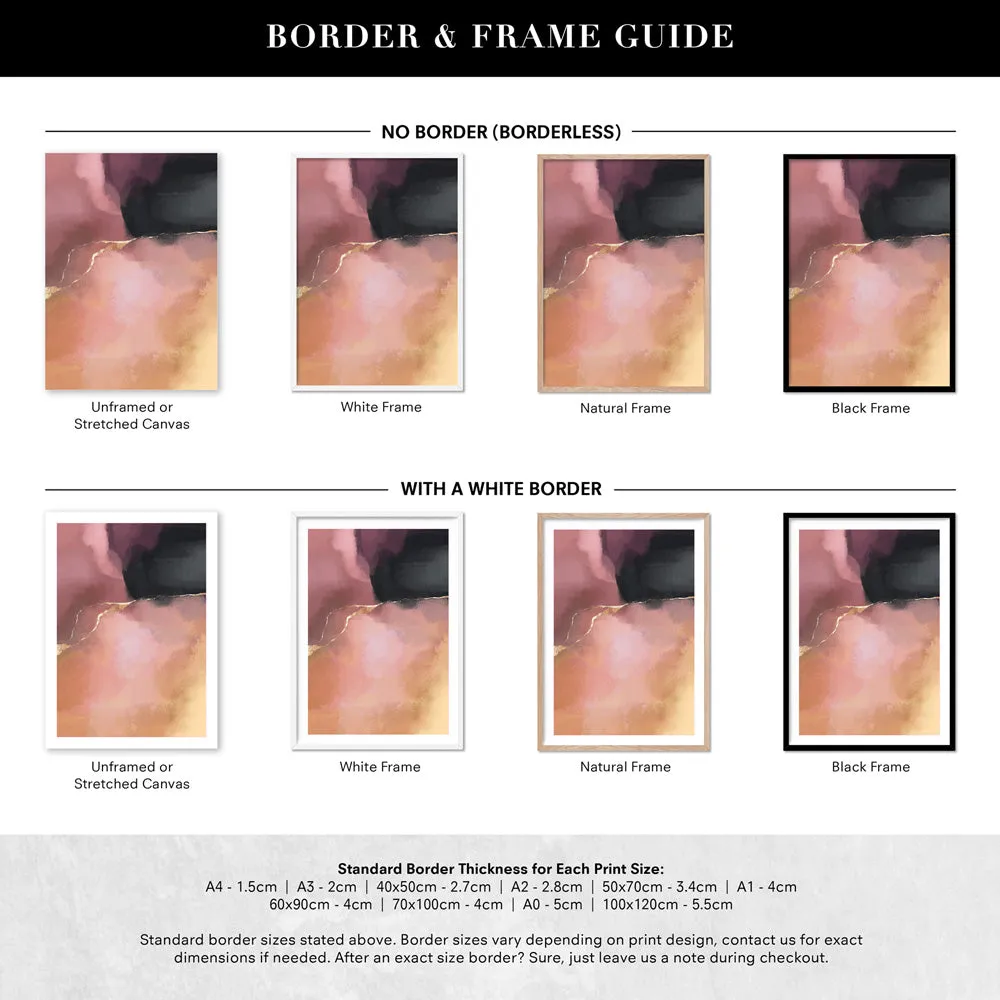 BORDER & FRAME GUIDE

NO BORDER (BORDERLESS)

Unframed or Stretched Canvas

White Frame

Natural Frame

Black Frame

WITH A WHITE BORDER

Unframed or Stretched Canvas

White Frame

Natural Frame

Black Frame

Standard Border Thickness for Each Print Size:
A4 - 1.5cm | A3 - 2cm | 40x50cm - 2.7cm | A2 - 2.8cm | 50x70cm - 3.4cm | A1 - 4cm
60x90cm - 4cm | 70x100cm - 4cm | A0 - 5cm | 100x120cm - 5.5cm

Standard border sizes stated above. Border sizes vary depending on print design, contact us for exact dimensions if needed. After an exact size border? Sure, just leave us a note during checkout.